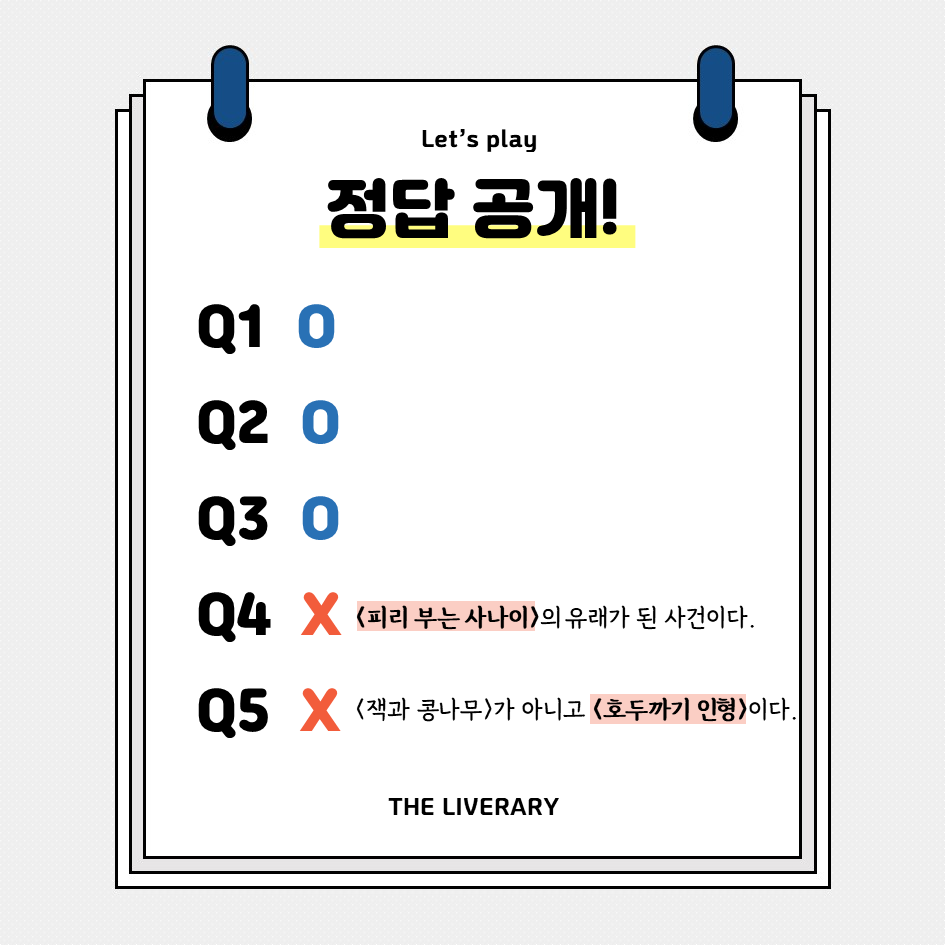 Let's play

정답 공개!

Q1 O

Q2 O

Q3 O

Q4 X 〈피리 부는 사나이〉의 유래가 된 사건이다.

Q5 X 〈잭과 콩나무〉가 아니고 〈호두까기 인형〉이다.

THE LIVERARY